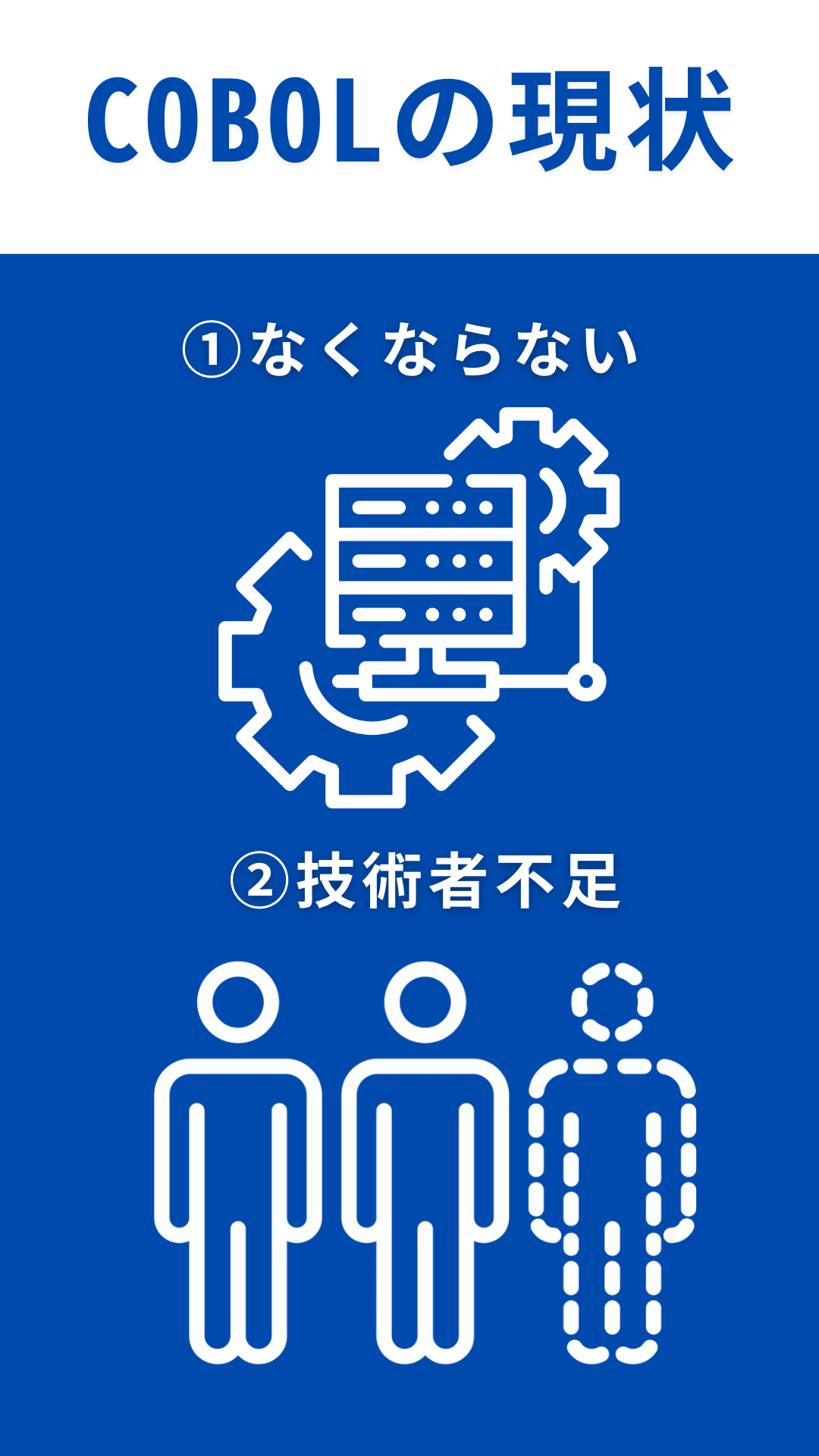 COBOLの現状

①なくならない

②技術者不足